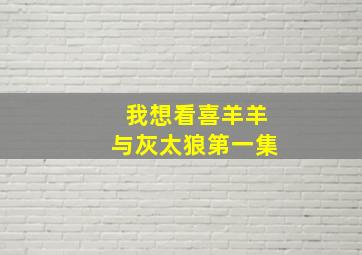 我想看喜羊羊
与灰太狼第一集